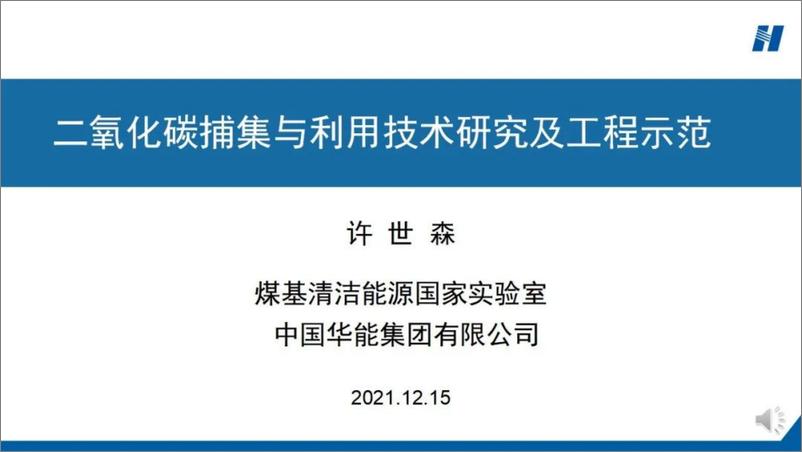 二氧化碳捕集与利用技术研究及工程示范

许 世 森

煤基清洁能源国家实验室
中国华能集团有限公司

2021.12.15